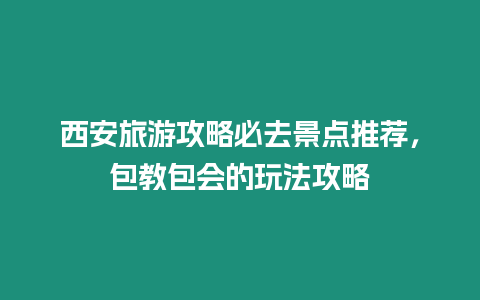 西安旅游攻略必去景点推荐，包教包会的玩法攻略